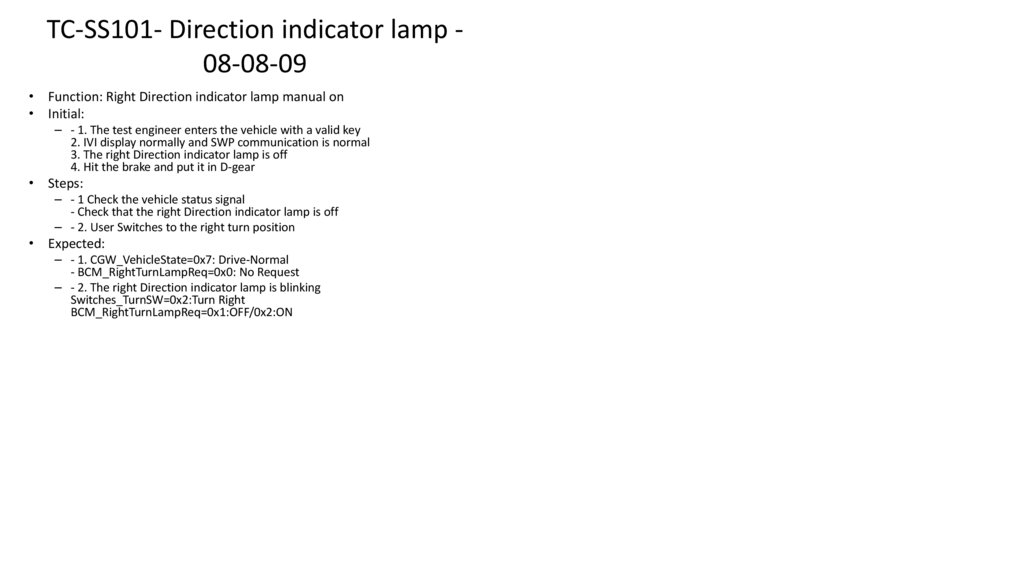 TC-SS101- Direction indicator lamp - 08-08-09

• Function: Right Direction indicator lamp manual on
• Initial:
– - 1. The test engineer enters the vehicle with a valid key
2. IVI display normally and SWP communication is normal
3. The right Direction indicator lamp is off
4. Hit the brake and put it in D-gear
• Steps:
– - 1 Check the vehicle status signal
- Check that the right Direction indicator lamp is off
– - 2. User Switches to the right turn position
• Expected:
– - 1. CGW_VehicleState=0x7: Drive-Normal
- BCM_RightTurnLampReq=0x0: No Request
– - 2. The right Direction indicator lamp is blinking
Switches_TurnSW=0x2:Turn Right
BCM_RightTurnLampReq=0x1:OFF/0x2:ON